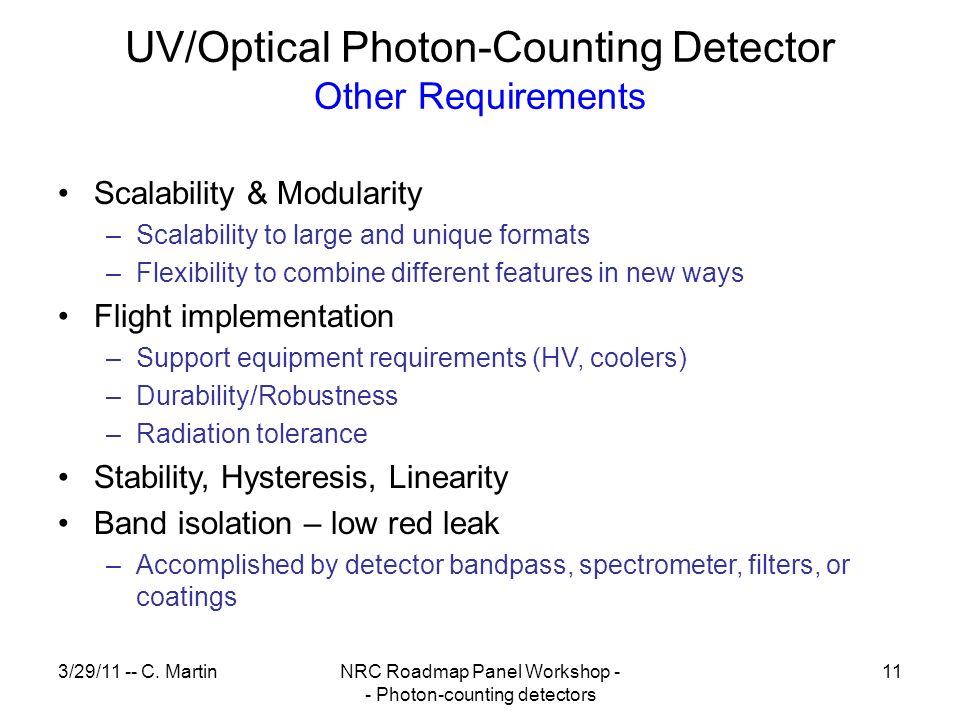 UV/Optical Photon-Counting Detector
Other Requirements

• Scalability & Modularity
– Scalability to large and unique formats
– Flexibility to combine different features in new ways
• Flight implementation
– Support equipment requirements (HV, coolers)
– Durability/Robustness
– Radiation tolerance
• Stability, Hysteresis, Linearity
• Band isolation – low red leak
– Accomplished by detector bandpass, spectrometer, filters, or coatings

3/29/11 -- C. Martin

NRC Roadmap Panel Workshop - - Photon-counting detectors

11